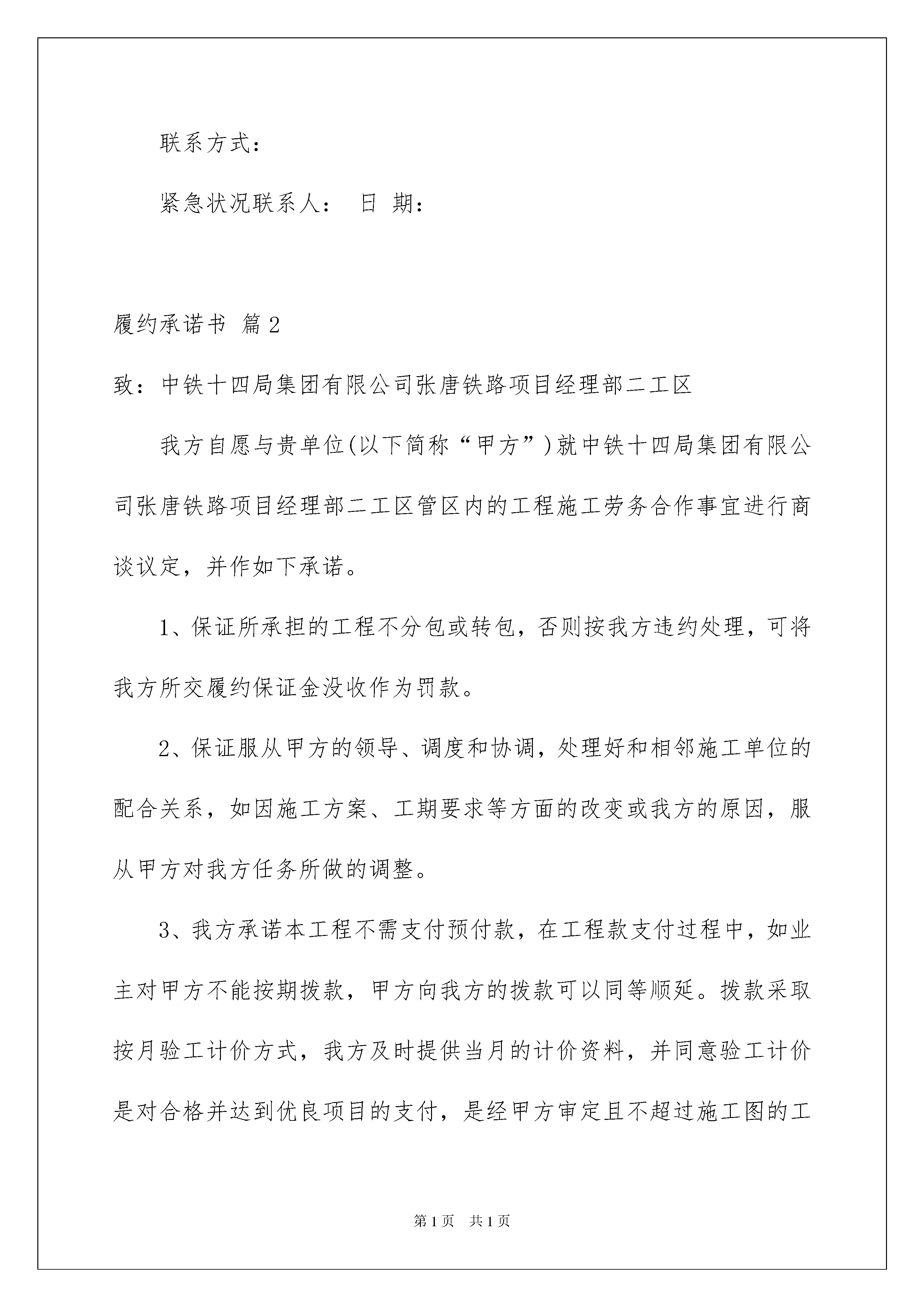 联系方式：

紧急状况联系人： 日 期：

履约承诺书 篇2

致：中铁十四局集团有限公司张唐铁路项目经理部二工区

我方自愿与贵单位(以下简称“甲方”)就中铁十四局集团有限公司张唐铁路项目经理部二工区管区内的工程施工劳务合作事宜进行商谈议定，并作如下承诺。

1、保证所承担的工程不分包或转包，否则按我方违约处理，可将我方所交履约保证金没收作为罚款。

2、保证服从甲方的领导、调度和协调，处理好和相邻施工单位的配合关系，如因施工方案、工期要求等方面的改变或我方的原因，服从甲方对我方任务所做的调整。

3、我方承诺本工程不需支付预付款，在工程款支付过程中，如业主对甲方不能按期拨款，甲方向我方的拨款可以同等顺延。拨款采取按月验工计价方式，我方及时提供当月的计价资料，并同意验工计价是对合格并达到优良项目的支付，是经甲方审定且不超过施工图的工

第1页 共1页